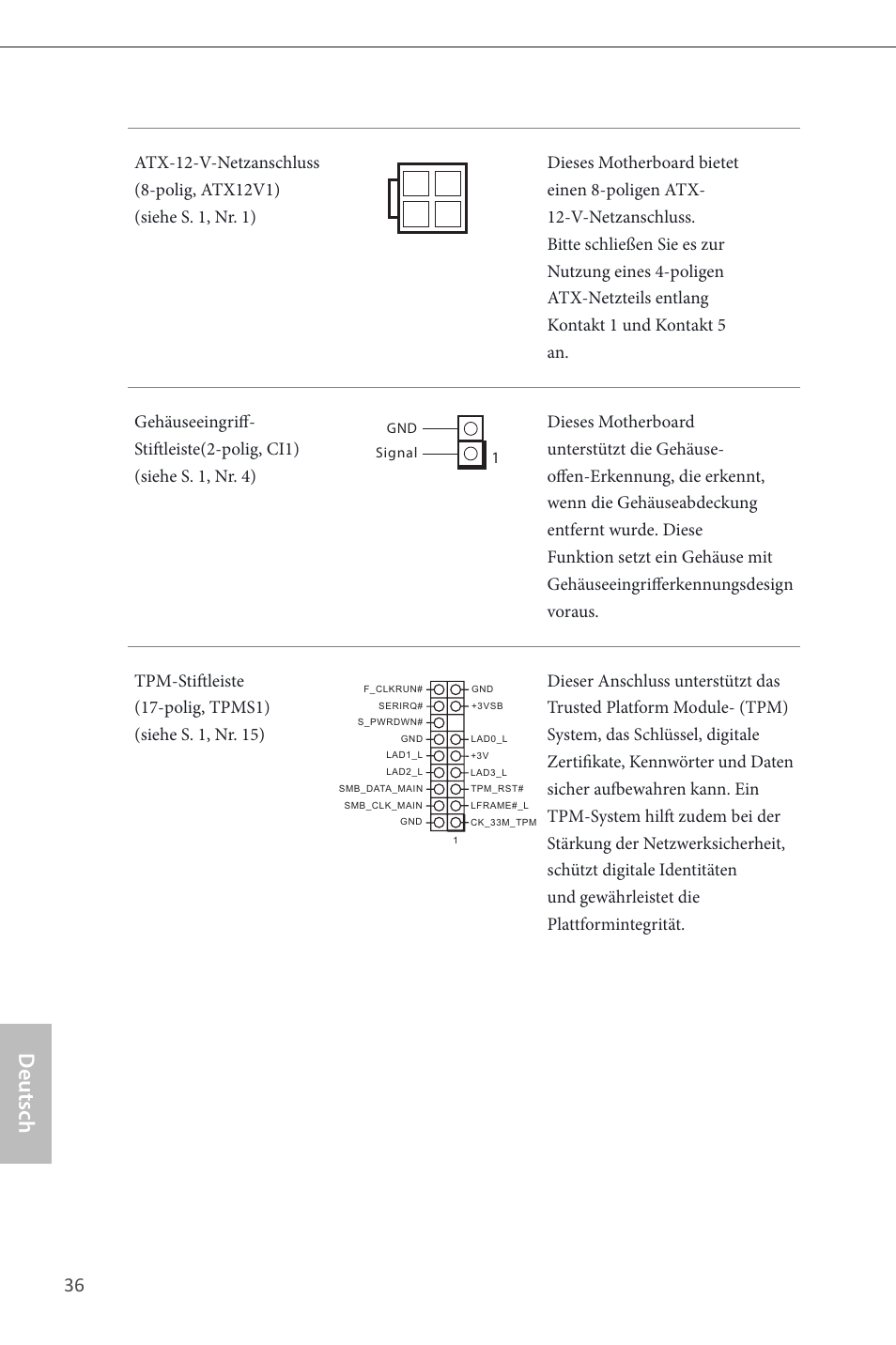 ATX-12-V-Netzanschluss
(8-polig, ATX12V1)
(siehe S. 1, Nr. 1)

Dieses Motherboard bietet einen 8-poligen ATX-12-V-Netzanschluss. Bitte schließen Sie es zur Nutzung eines 4-poligen ATX-Netzteils entlang Kontakt 1 und Kontakt 5 an.

Gehäuseeingriff-Stiftleiste(2-polig, CI1)
(siehe S. 1, Nr. 4)

GND
Signal
1

Dieses Motherboard unterstützt die Gehäuse-offen-Erkennung, die erkennt, wenn die Gehäuseabdeckung entfernt wurde. Diese Funktion setzt ein Gehäuse mit Gehäuseeingrifferkennungsdesign voraus.

TPM-Stiftleiste
(17-polig, TPMS1)
(siehe S. 1, Nr. 15)

F_CLKRUN#
SERIRQ#
S_PWRDWN#
GND
LAD1_L
LAD2_L
SMB_DATA_MAIN
SMB_CLK_MAIN
GND
GND
+3VSB
LAD0_L
+3V
LAD3_L
TPM_RST#
LFRAME#_L
CK_33M_TPM
1

Dieser Anschluss unterstützt das Trusted Platform Module- (TPM) System, das Schlüssel, digitale Zertifikate, Kennwörter und Daten sicher aufbewahren kann. Ein TPM-System hilft zudem bei der Stärkung der Netzwerksicherheit, schützt digitale Identitäten und gewährleistet die Plattformintegrität.

Deutsch

36